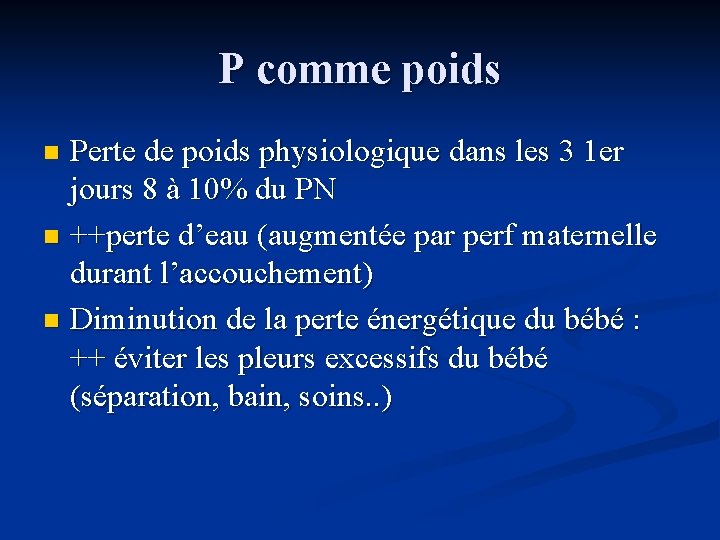 P comme poids

• Perte de poids physiologique dans les 3 1er jours 8 à 10% du PN
• ++perte d'eau (augmentée par perf maternelle durant l'accouchement)
• Diminution de la perte énergétique du bébé : ++ éviter les pleurs excessifs du bébé (séparation, bain, soins..)